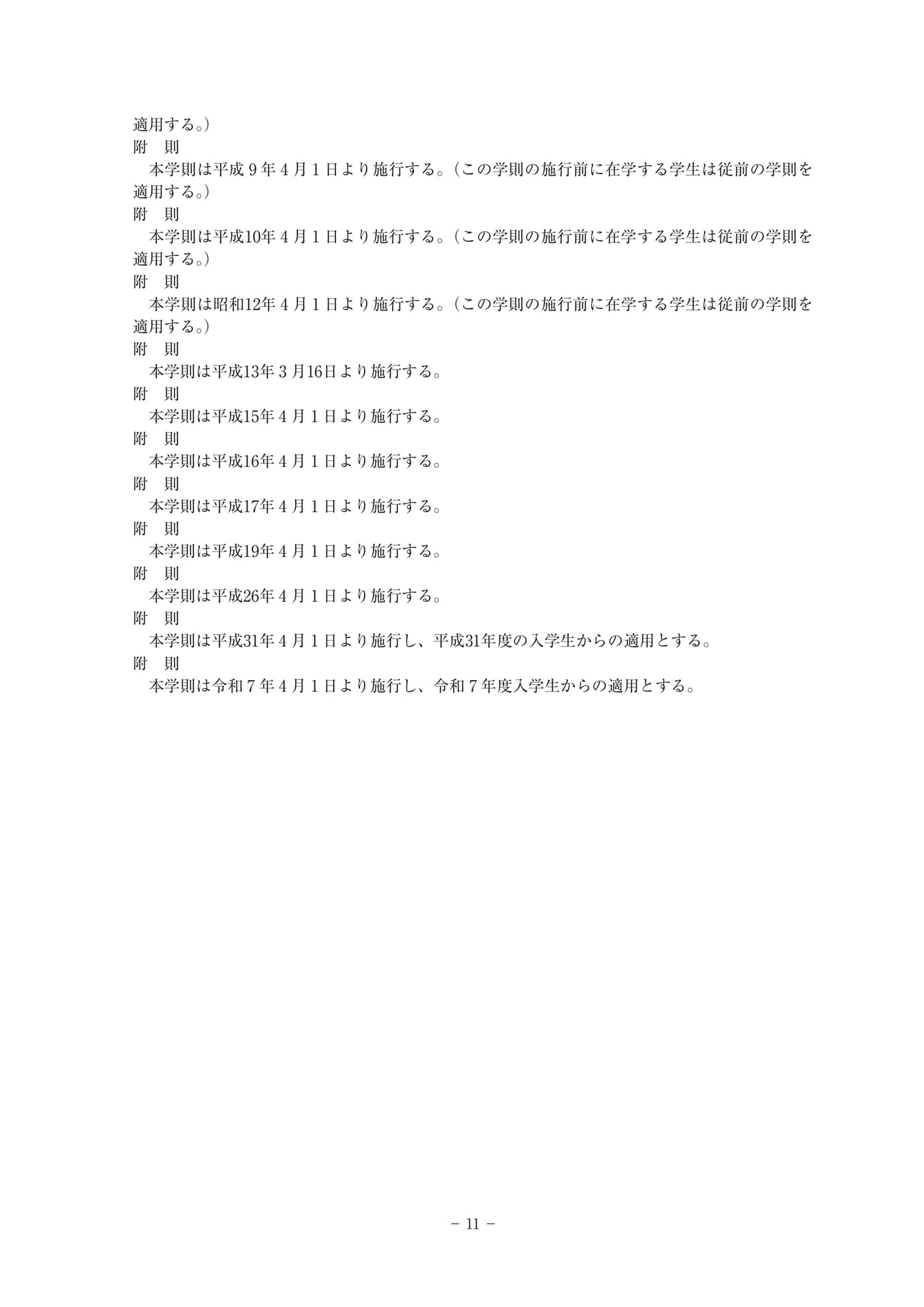 適用する。）
附　則
本学則は平成９年４月１日より施行する。（この学則の施行前に在学する学生は従前の学則を適用する。）
附　則
本学則は平成10年４月１日より施行する。（この学則の施行前に在学する学生は従前の学則を適用する。）
附　則
本学則は昭和12年４月１日より施行する。（この学則の施行前に在学する学生は従前の学則を適用する。）
附　則
本学則は平成13年３月16日より施行する。
附　則
本学則は平成15年４月１日より施行する。
附　則
本学則は平成16年４月１日より施行する。
附　則
本学則は平成17年４月１日より施行する。
附　則
本学則は平成19年４月１日より施行する。
附　則
本学則は平成26年４月１日より施行する。
附　則
本学則は平成31年４月１日より施行し、平成31年度の入学生からの適用とする。
附　則
本学則は令和７年４月１日より施行し、令和７年度入学生からの適用とする。

－ 11 －